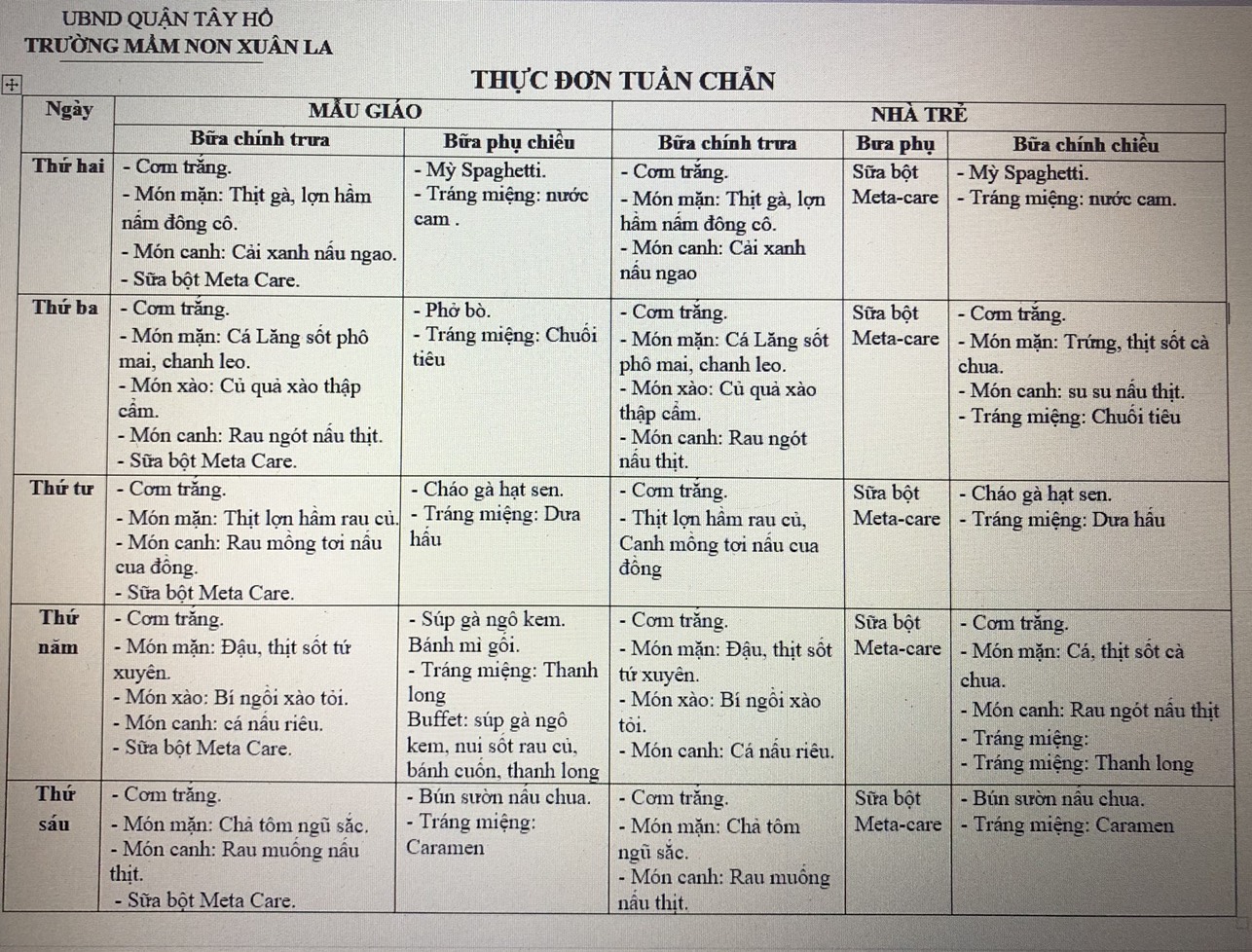 UBND QUẬN TÂY HỒ
TRƯỜNG MẦM NON XUÂN LA

THỰC ĐƠN TUẦN CHẴN

| Ngày | MẪU GIÁO | | NHÀ TRẺ | | |
|---|---|---|---|---|---|
| | Bữa chính trưa | Bữa phụ chiều | Bữa chính trưa | Bưa phụ | Bữa chính chiều |
| Thứ hai | - Cơm trắng. - Món mặn: Thịt gà, lợn hầm nấm đông cô. - Món canh: Cải xanh nấu ngao. - Sữa bột Meta Care. | - Mỳ Spaghetti. - Tráng miệng: nước cam . | - Cơm trắng. - Món mặn: Thịt gà, lợn hầm nấm đông cô. - Món canh: Cải xanh nấu ngao | Sữa bột Meta-care | - Mỳ Spaghetti. - Tráng miệng: nước cam. |
| Thứ ba | - Cơm trắng. - Món mặn: Cá Lăng sốt phô mai, chanh leo. - Món xào: Củ quả xào thập cẩm. - Món canh: Rau ngót nấu thịt. - Sữa bột Meta Care. | - Phở bò. - Tráng miệng: Chuối tiêu | - Cơm trắng. - Món mặn: Cá Lăng sốt phô mai, chanh leo. - Món xào: Củ quả xào thập cẩm. - Món canh: Rau ngót nấu thịt. | Sữa bột Meta-care | - Cơm trắng. - Món mặn: Trứng, thịt sốt cà chua. - Món canh: su su nấu thịt. - Tráng miệng: Chuối tiêu |
| Thứ tư | - Cơm trắng. - Món mặn: Thịt lợn hầm rau củ. - Món canh: Rau mồng tơi nấu cua đồng. - Sữa bột Meta Care. | - Cháo gà hạt sen. - Tráng miệng: Dưa hấu | - Cơm trắng. - Thịt lợn hầm rau củ, Canh mồng tơi nấu cua đồng | Sữa bột Meta-care | - Cháo gà hạt sen. - Tráng miệng: Dưa hấu |
| Thứ năm | - Cơm trắng. - Món mặn: Đậu, thịt sốt tứ xuyên. - Món xào: Bí ngồi xào tỏi. - Món canh: cá nấu riêu. - Sữa bột Meta Care. | - Súp gà ngô kem. Bánh mì gối. - Tráng miệng: Thanh long Buffet: súp gà ngô kem, nui sốt rau củ, bánh cuốn, thanh long | - Cơm trắng. - Món mặn: Đậu, thịt sốt tứ xuyên. - Món xào: Bí ngồi xào tỏi. - Món canh: Cá nấu riêu. | Sữa bột Meta-care | - Cơm trắng. - Món mặn: Cá, thịt sốt cà chua. - Món canh: Rau ngót nấu thịt - Tráng miệng: - Tráng miệng: Thanh long |
| Thứ sáu | - Cơm trắng. - Món mặn: Chả tôm ngũ sắc. - Món canh: Rau muống nấu thịt. - Sữa bột Meta Care. | - Bún sườn nấu chua. - Tráng miệng: Caramen | - Cơm trắng. - Món mặn: Chả tôm ngũ sắc. - Món canh: Rau muống nấu thịt. | Sữa bột Meta-care | - Bún sườn nấu chua. - Tráng miệng: Caramen |